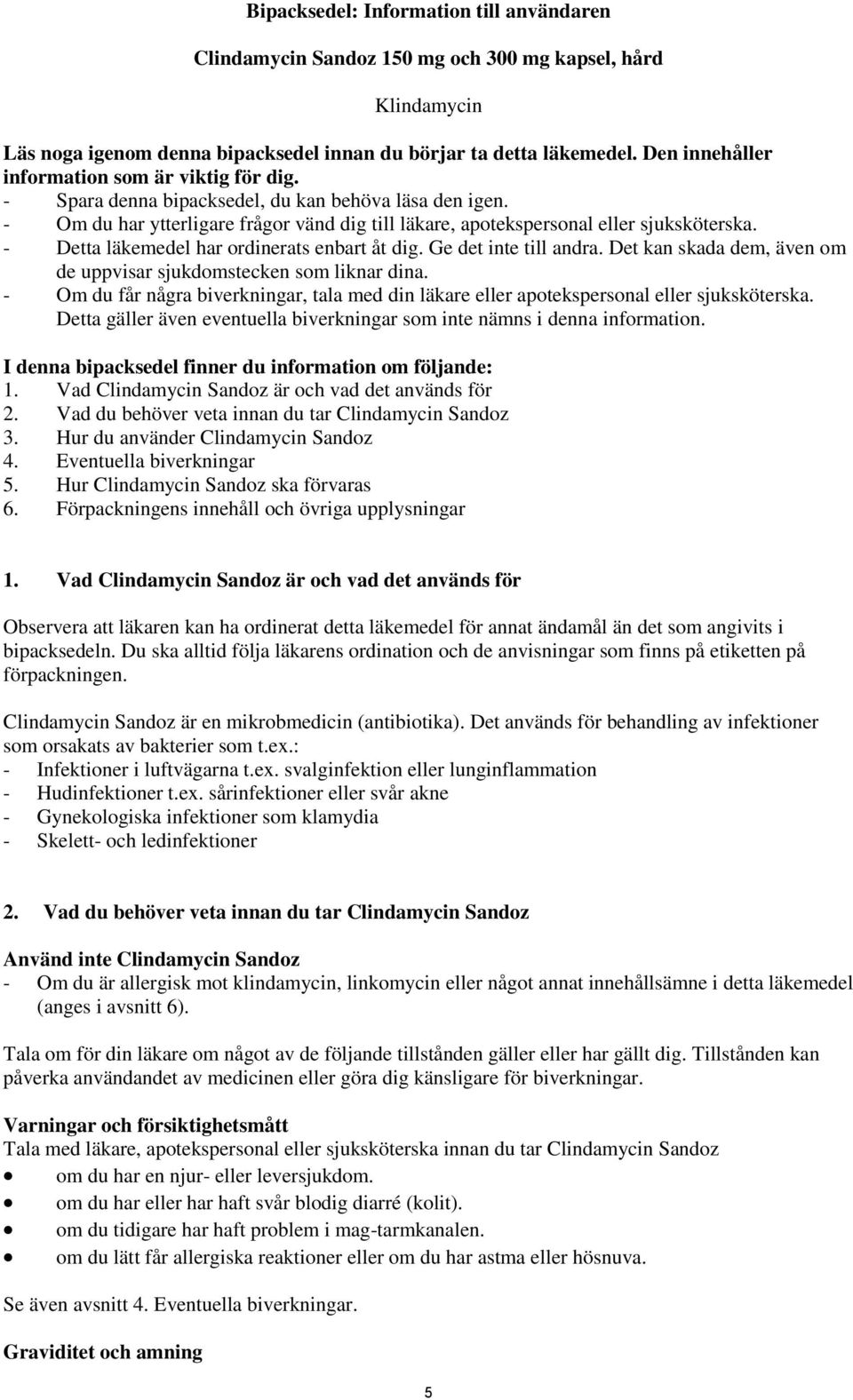 Bipacksedel: Information till användaren

Clindamycin Sandoz 150 mg och 300 mg kapsel, hård

Klindamycin

Läs noga igenom denna bipacksedel innan du börjar ta detta läkemedel. Den innehåller information som är viktig för dig.
- Spara denna bipacksedel, du kan behöva läsa den igen.
- Om du har ytterligare frågor vänd dig till läkare, apotekspersonal eller sjuksköterska.
- Detta läkemedel har ordinerats enbart åt dig. Ge det inte till andra. Det kan skada dem, även om de uppvisar sjukdomstecken som liknar dina.
- Om du får några biverkningar, tala med din läkare eller apotekspersonal eller sjuksköterska. Detta gäller även eventuella biverkningar som inte nämns i denna information.

I denna bipacksedel finner du information om följande:
1. Vad Clindamycin Sandoz är och vad det används för
2. Vad du behöver veta innan du tar Clindamycin Sandoz
3. Hur du använder Clindamycin Sandoz
4. Eventuella biverkningar
5. Hur Clindamycin Sandoz ska förvaras
6. Förpackningens innehåll och övriga upplysningar

1. Vad Clindamycin Sandoz är och vad det används för

Observera att läkaren kan ha ordinerat detta läkemedel för annat ändamål än det som angivits i bipacksedeln. Du ska alltid följa läkarens ordination och de anvisningar som finns på etiketten på förpackningen.

Clindamycin Sandoz är en mikrobmedicin (antibiotika). Det används för behandling av infektioner som orsakats av bakterier som t.ex.:
- Infektioner i luftvägarna t.ex. svalginfektion eller lunginflammation
- Hudinfektioner t.ex. sårinfektioner eller svår akne
- Gynekologiska infektioner som klamydia
- Skelett- och ledinfektioner

2. Vad du behöver veta innan du tar Clindamycin Sandoz

Använd inte Clindamycin Sandoz
- Om du är allergisk mot klindamycin, linkomycin eller något annat innehållsämne i detta läkemedel (anges i avsnitt 6).

Tala om för din läkare om något av de följande tillstånden gäller eller har gällt dig. Tillstånden kan påverka användandet av medicinen eller göra dig känsligare för biverkningar.

Varningar och försiktighetsmått
Tala med läkare, apotekspersonal eller sjuksköterska innan du tar Clindamycin Sandoz
• om du har en njur- eller leversjukdom.
• om du har eller har haft svår blodig diarré (kolit).
• om du tidigare har haft problem i mag-tarmkanalen.
• om du lätt får allergiska reaktioner eller om du har astma eller hösnuva.

Se även avsnitt 4. Eventuella biverkningar.

Graviditet och amning

5